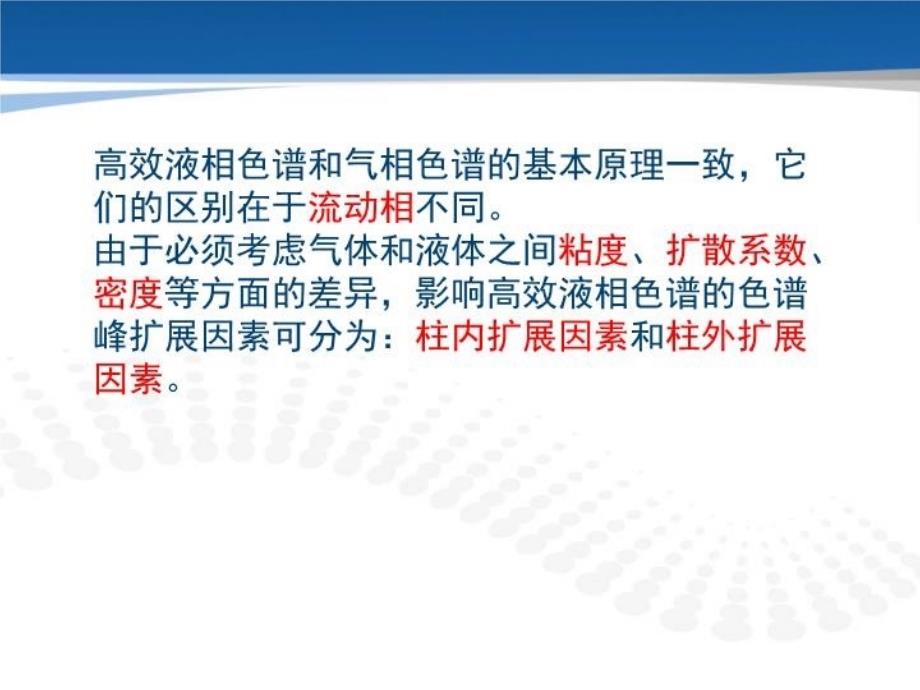 高效液相色谱和气相色谱的基本原理一致，它们的区别在于流动相不同。
由于必须考虑气体和液体之间粘度、扩散系数、密度等方面的差异，影响高效液相色谱的色谱峰扩展因素可分为：柱内扩展因素和柱外扩展因素。